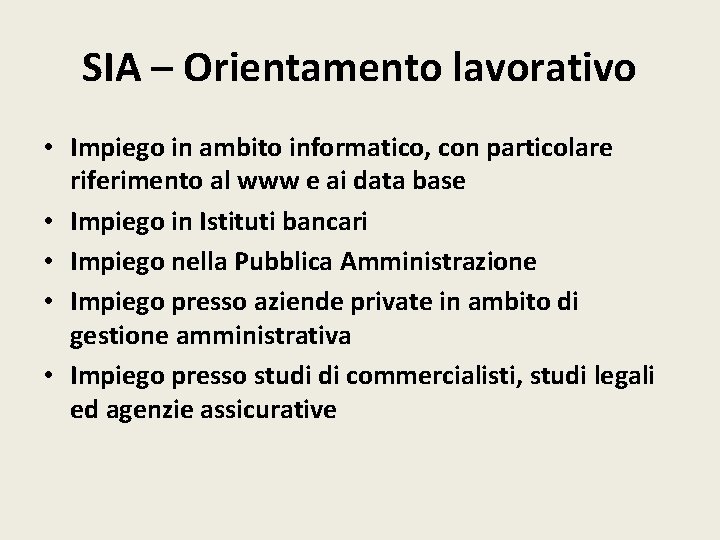 SIA – Orientamento lavorativo

• Impiego in ambito informatico, con particolare riferimento al www e ai data base
• Impiego in Istituti bancari
• Impiego nella Pubblica Amministrazione
• Impiego presso aziende private in ambito di gestione amministrativa
• Impiego presso studi di commercialisti, studi legali ed agenzie assicurative